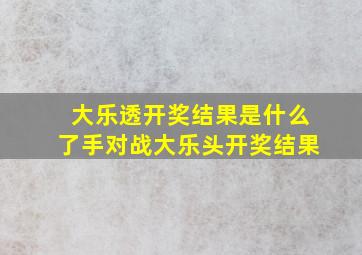 大乐透开奖结果是什么
了手对战大乐头开奖结果